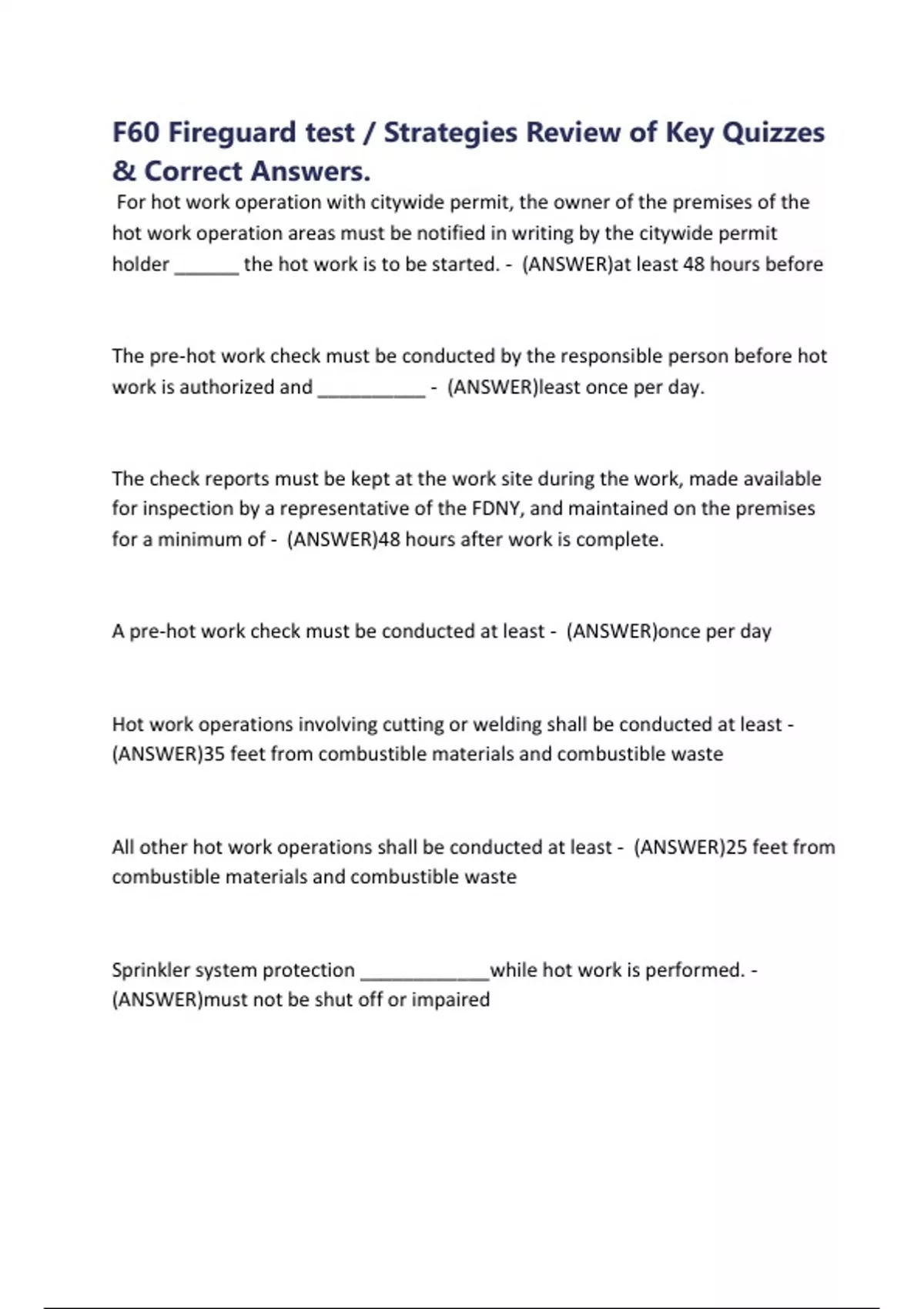 F60 Fireguard test / Strategies Review of Key Quizzes & Correct Answers.

For hot work operation with citywide permit, the owner of the premises of the hot work operation areas must be notified in writing by the citywide permit holder ______ the hot work is to be started. - (ANSWER)at least 48 hours before

The pre-hot work check must be conducted by the responsible person before hot work is authorized and __________ - (ANSWER)least once per day.

The check reports must be kept at the work site during the work, made available for inspection by a representative of the FDNY, and maintained on the premises for a minimum of - (ANSWER)48 hours after work is complete.

A pre-hot work check must be conducted at least - (ANSWER)once per day

Hot work operations involving cutting or welding shall be conducted at least - (ANSWER)35 feet from combustible materials and combustible waste

All other hot work operations shall be conducted at least - (ANSWER)25 feet from combustible materials and combustible waste

Sprinkler system protection ____________while hot work is performed. - (ANSWER)must not be shut off or impaired